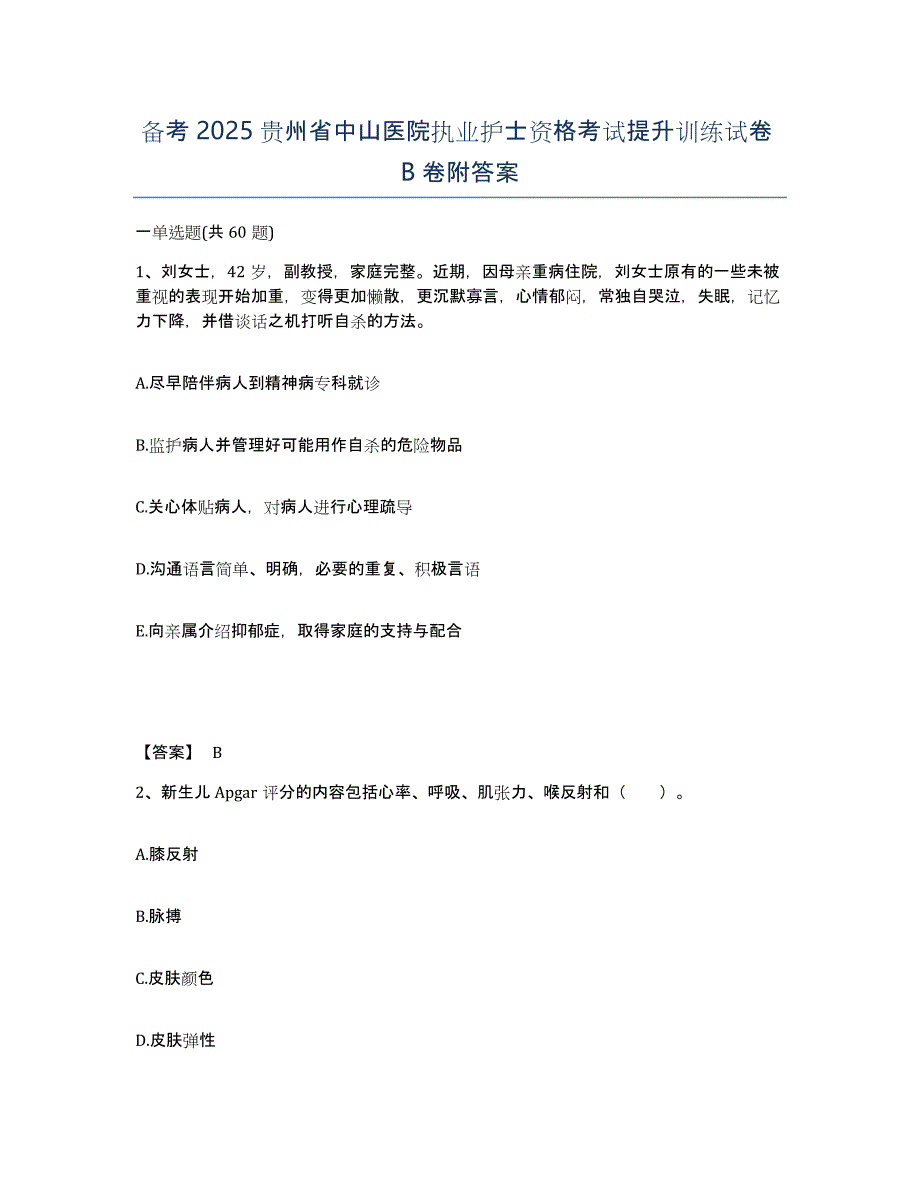 备考 2025 贵州省中山医院执业护士资格考试提升训练试卷 B 卷附答案

一单选题(共 60 题)

1、刘女士，42 岁，副教授，家庭完整。近期，因母亲重病住院，刘女士原有的一些未被重视的表现开始加重，变得更加懒散，更沉默寡言，心情郁闷，常独自哭泣，失眠，记忆力下降，并借谈话之机打听自杀的方法。

A.尽早陪伴病人到精神病专科就诊

B.监护病人并管理好可能用作自杀的危险物品

C.关心体贴病人，对病人进行心理疏导

D.沟通语言简单、明确，必要的重复、积极言语

E.向亲属介绍抑郁症，取得家庭的支持与配合

【答案】 B

2、新生儿 Apgar 评分的内容包括心率、呼吸、肌张力、喉反射和（ ）。

A.膝反射

B.脉搏

C.皮肤颜色

D.皮肤弹性